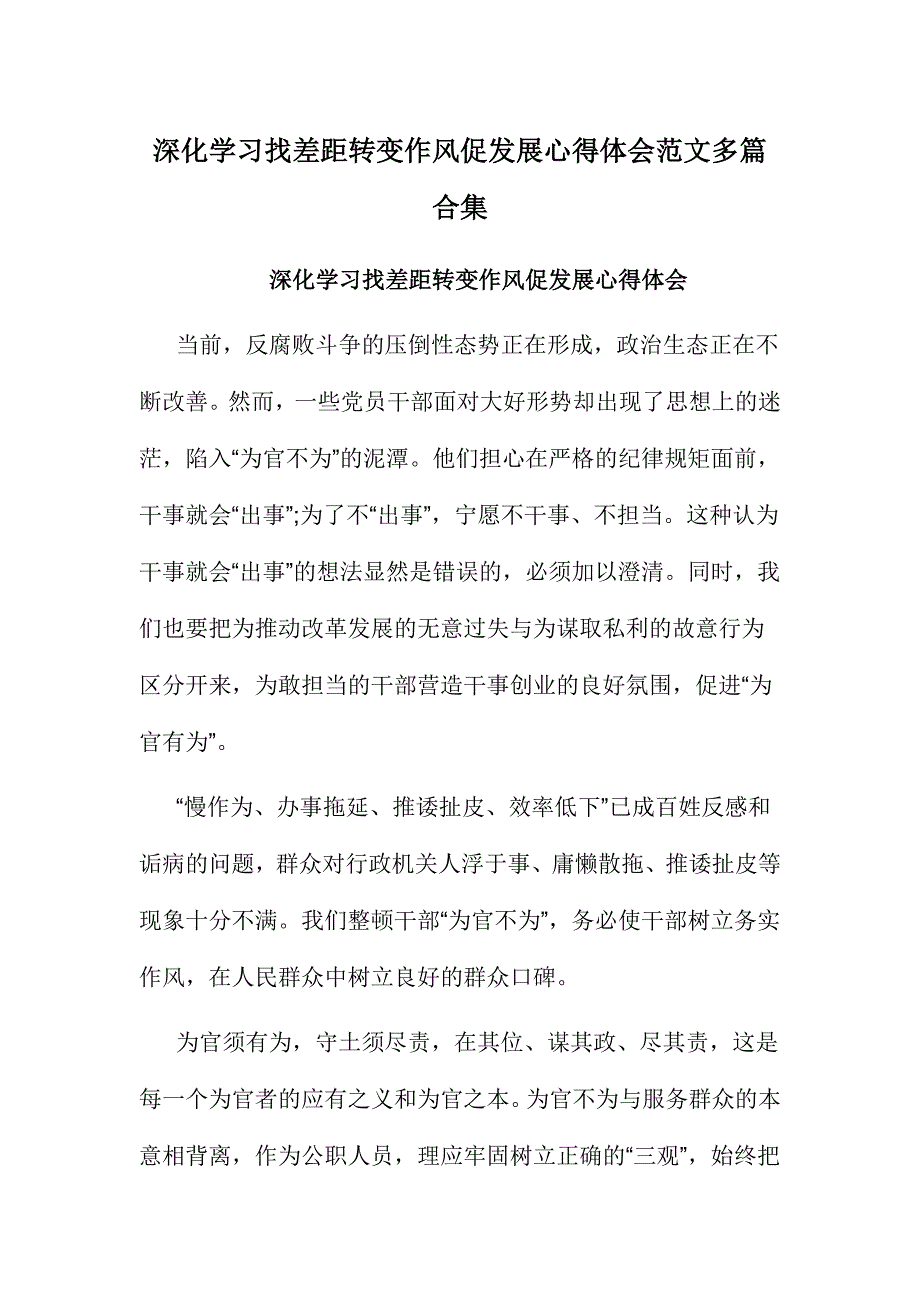 深化学习找差距转变作风促发展心得体会范文多篇合集

深化学习找差距转变作风促发展心得体会

当前，反腐败斗争的压倒性态势正在形成，政治生态正在不断改善。然而，一些党员干部面对大好形势却出现了思想上的迷茫，陷入“为官不为”的泥潭。他们担心在严格的纪律规矩面前，干事就会“出事”;为了不“出事”，宁愿不干事、不担当。这种认为干事就会“出事”的想法显然是错误的，必须加以澄清。同时，我们也要把为推动改革发展的无意过失与为谋取私利的故意行为区分开来，为敢担当的干部营造干事创业的良好氛围，促进“为官有为”。

“慢作为、办事拖延、推诿扯皮、效率低下”已成百姓反感和诟病的问题，群众对行政机关人浮于事、庸懒散拖、推诿扯皮等现象十分不满。我们整顿干部“为官不为”，务必使干部树立务实作风，在人民群众中树立良好的群众口碑。

为官须有为，守土须尽责，在其位、谋其政、尽其责，这是每一个为官者的应有之义和为官之本。为官不为与服务群众的本意相背离，作为公职人员，理应牢固树立正确的“三观”，始终把